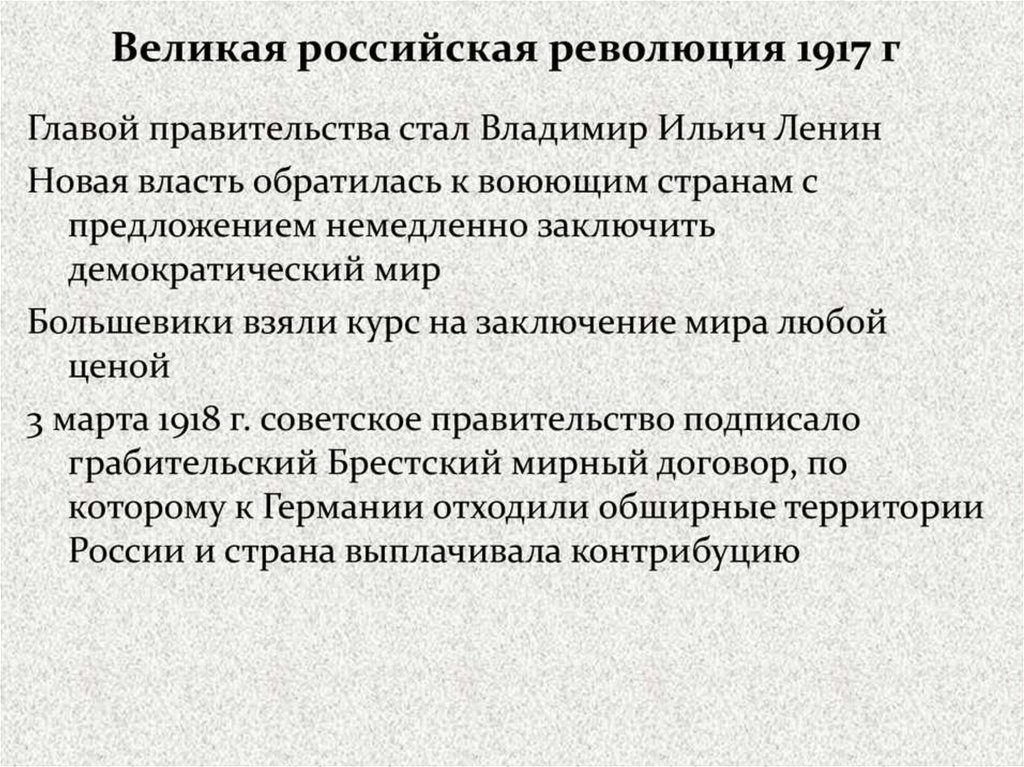 Великая российская революция 1917 г

Главой правительства стал Владимир Ильич Ленин

Новая власть обратилась к воюющим странам с предложением немедленно заключить демократический мир

Большевики взяли курс на заключение мира любой ценой

3 марта 1918 г. советское правительство подписало грабительский Брестский мирный договор, по которому к Германии отходили обширные территории России и страна выплачивала контрибуцию